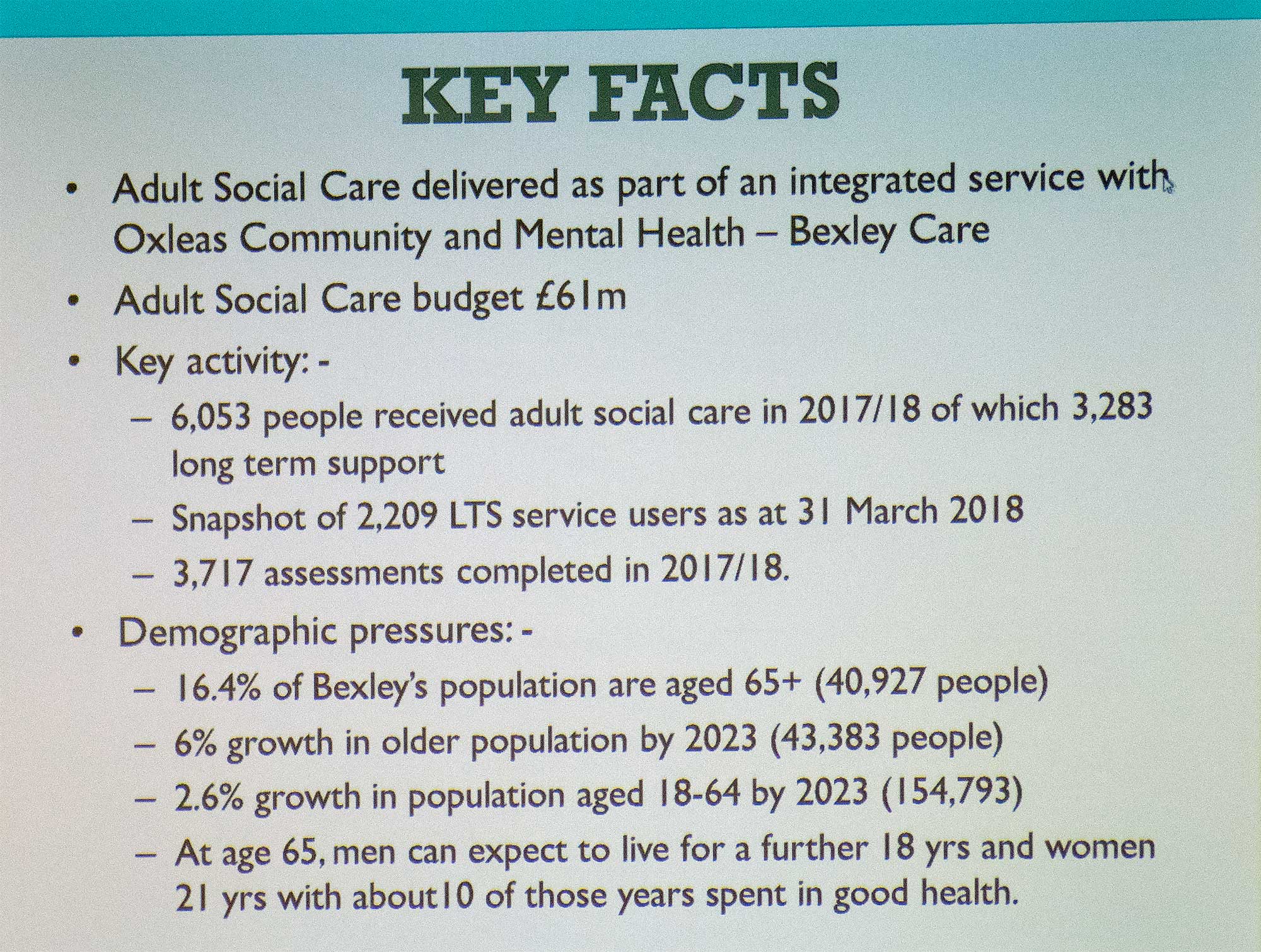 KEY FACTS

• Adult Social Care delivered as part of an integrated service with Oxleas Community and Mental Health – Bexley Care

• Adult Social Care budget £61m

• Key activity: -

– 6,053 people received adult social care in 2017/18 of which 3,283 long term support

– Snapshot of 2,209 LTS service users as at 31 March 2018

– 3,717 assessments completed in 2017/18.

• Demographic pressures: -

– 16.4% of Bexley's population are aged 65+ (40,927 people)

– 6% growth in older population by 2023 (43,383 people)

– 2.6% growth in population aged 18-64 by 2023 (154,793)

– At age 65, men can expect to live for a further 18 yrs and women 21 yrs with about10 of those years spent in good health.